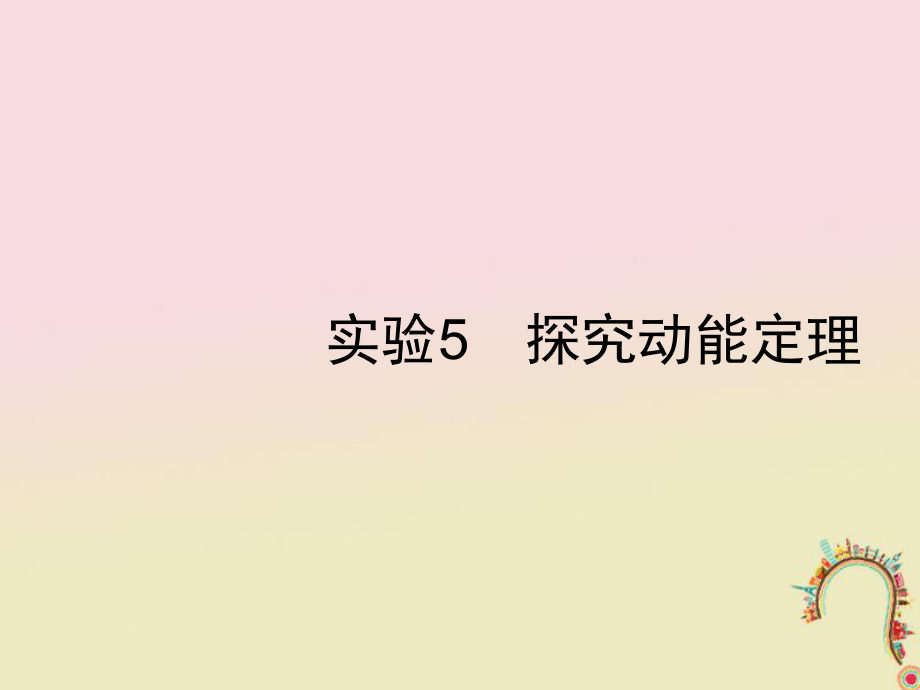 实验5　探究动能定理